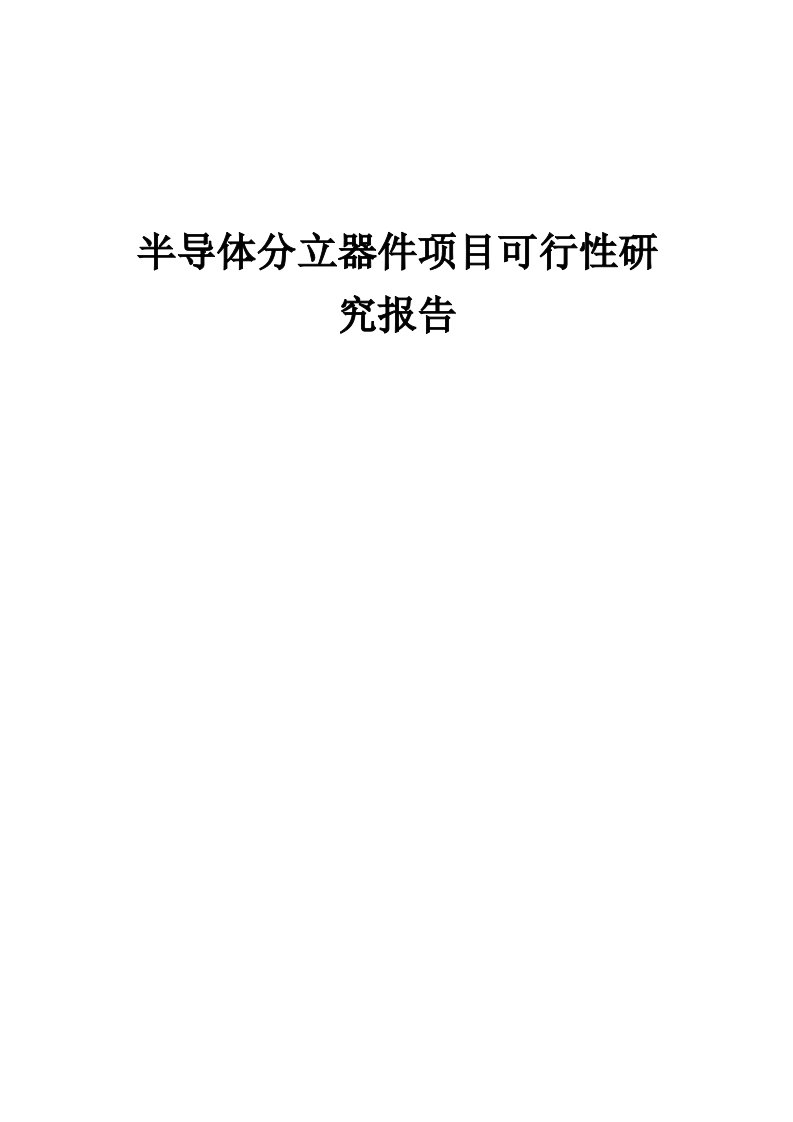 半导体分立器件项目可行性研究报告